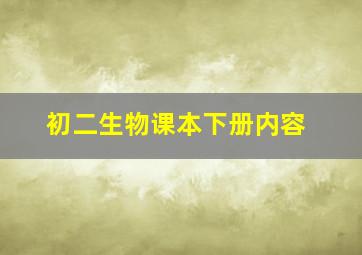 初二生物课本下册内容